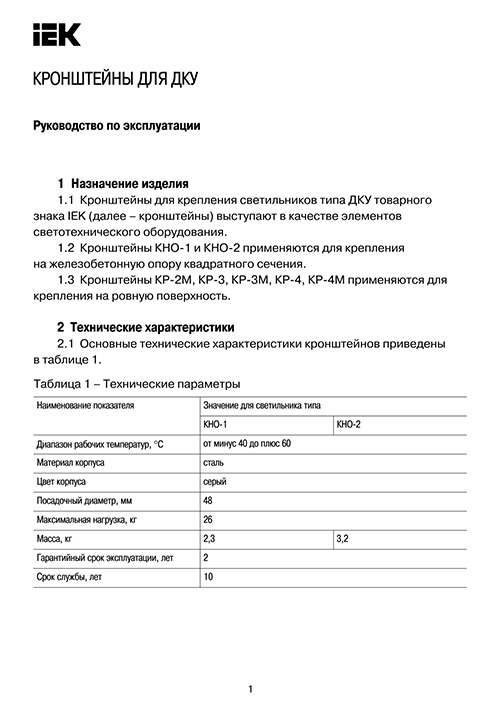 IEK

КРОНШТЕЙНЫ ДЛЯ ДКУ

Руководство по эксплуатации

1 Назначение изделия

1.1 Кронштейны для крепления светильников типа ДКУ товарного знака IEK (далее – кронштейны) выступают в качестве элементов светотехнического оборудования.

1.2 Кронштейны КНО-1 и КНО-2 применяются для крепления на железобетонную опору квадратного сечения.

1.3 Кронштейны КР-2М, КР-3, КР-3М, КР-4, КР-4М применяются для крепления на ровную поверхность.

2 Технические характеристики

2.1 Основные технические характеристики кронштейнов приведены в таблице 1.

Таблица 1 – Технические параметры

| Наименование показателя | Значение для светильника типа | |
|---|---|---|
| | КНО-1 | КНО-2 |
| Диапазон рабочих температур, °С | от минус 40 до плюс 60 | |
| Материал корпуса | сталь | |
| Цвет корпуса | серый | |
| Посадочный диаметр, мм | 48 | |
| Максимальная нагрузка, кг | 26 | |
| Масса, кг | 2,3 | 3,2 |
| Гарантийный срок эксплуатации, лет | 2 | |
| Срок службы, лет | 10 | |

1